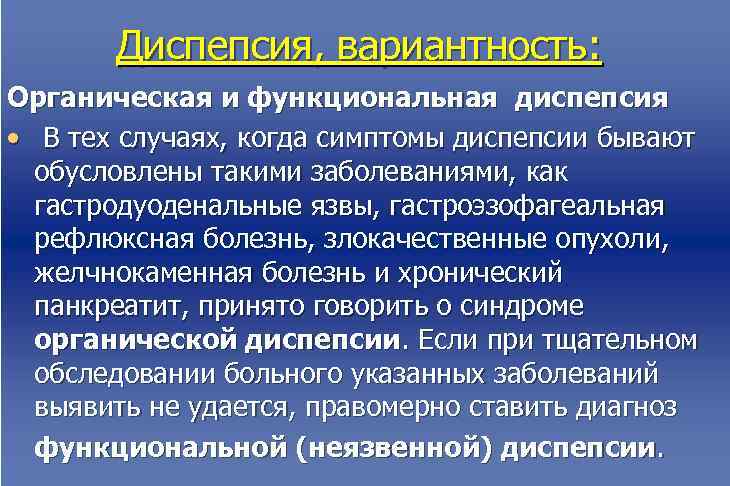 Диспепсия, вариантность:

Органическая и функциональная диспепсия

• В тех случаях, когда симптомы диспепсии бывают обусловлены такими заболеваниями, как гастродуоденальные язвы, гастроэзофагеальная рефлюксная болезнь, злокачественные опухоли, желчнокаменная болезнь и хронический панкреатит, принято говорить о синдроме органической диспепсии. Если при тщательном обследовании больного указанных заболеваний выявить не удается, правомерно ставить диагноз функциональной (неязвенной) диспепсии.